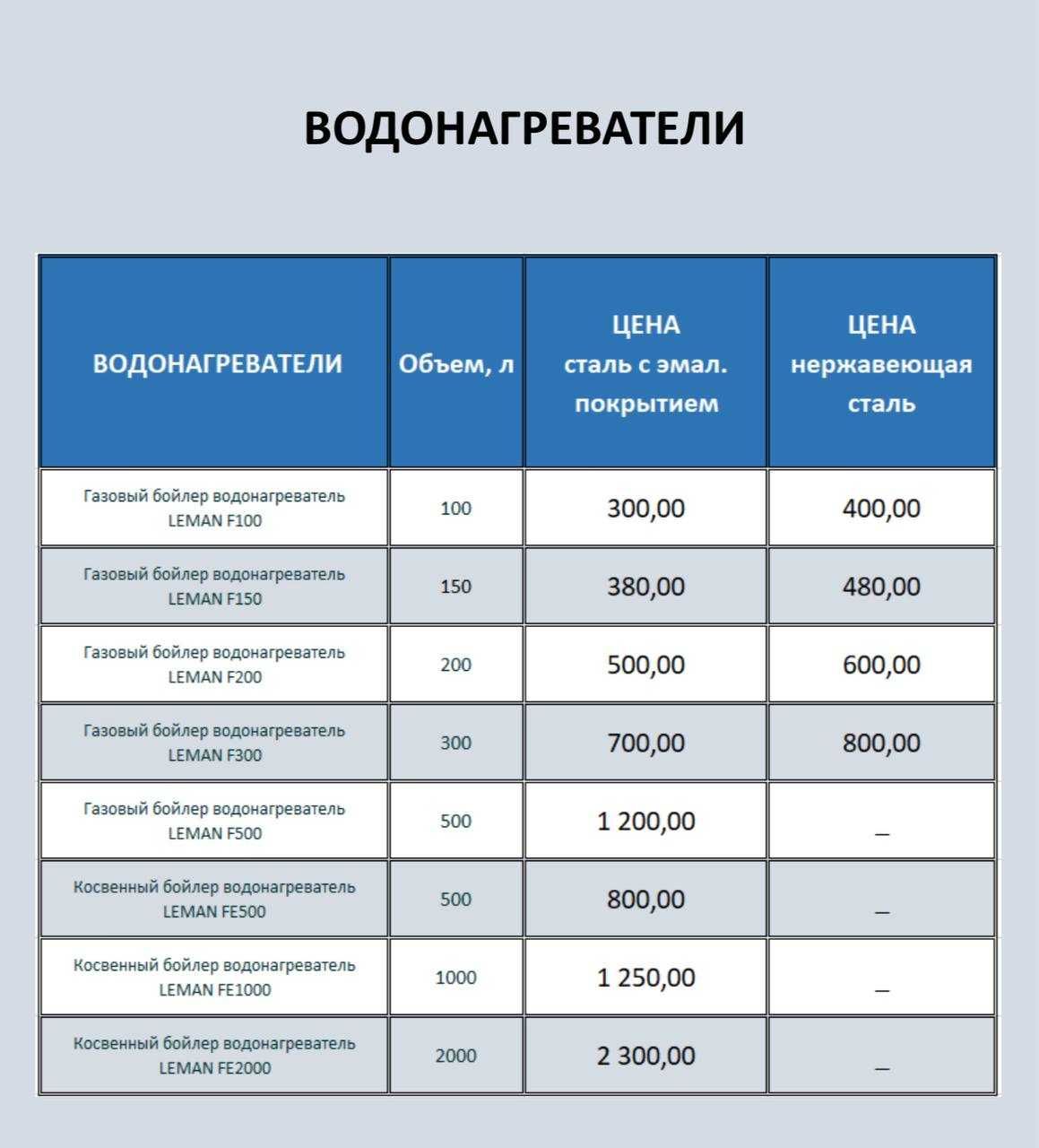 ВОДОНАГРЕВАТЕЛИ

| ВОДОНАГРЕВАТЕЛИ | Объем, л | ЦЕНА сталь с эмал. покрытием | ЦЕНА нержавеющая сталь |
|---|---|---|---|
| Газовый бойлер водонагреватель LEMAN F100 | 100 | 300,00 | 400,00 |
| Газовый бойлер водонагреватель LEMAN F150 | 150 | 380,00 | 480,00 |
| Газовый бойлер водонагреватель LEMAN F200 | 200 | 500,00 | 600,00 |
| Газовый бойлер водонагреватель LEMAN F300 | 300 | 700,00 | 800,00 |
| Газовый бойлер водонагреватель LEMAN F500 | 500 | 1 200,00 | _ |
| Косвенный бойлер водонагреватель LEMAN FE500 | 500 | 800,00 | _ |
| Косвенный бойлер водонагреватель LEMAN FE1000 | 1000 | 1 250,00 | _ |
| Косвенный бойлер водонагреватель LEMAN FE2000 | 2000 | 2 300,00 | _ |